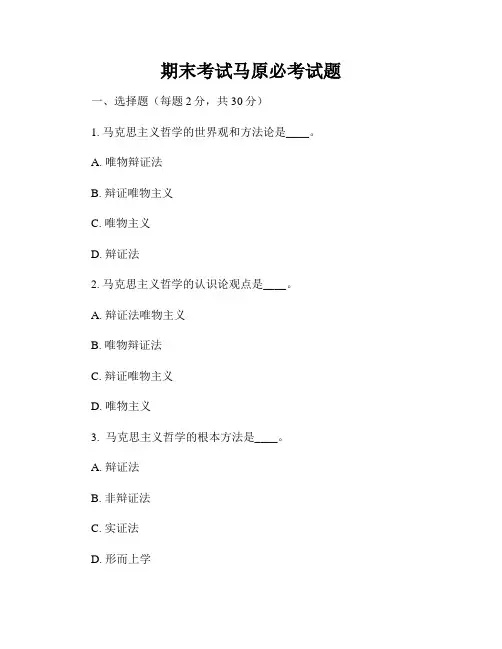 期末考试马原必考试题

一、选择题（每题 2 分，共 30 分）

1. 马克思主义哲学的世界观和方法论是____。

A. 唯物辩证法

B. 辩证唯物主义

C. 唯物主义

D. 辩证法

2. 马克思主义哲学的认识论观点是____。

A. 辩证法唯物主义

B. 唯物辩证法

C. 辩证唯物主义

D. 唯物主义

3. 马克思主义哲学的根本方法是____。

A. 辩证法

B. 非辩证法

C. 实证法

D. 形而上学